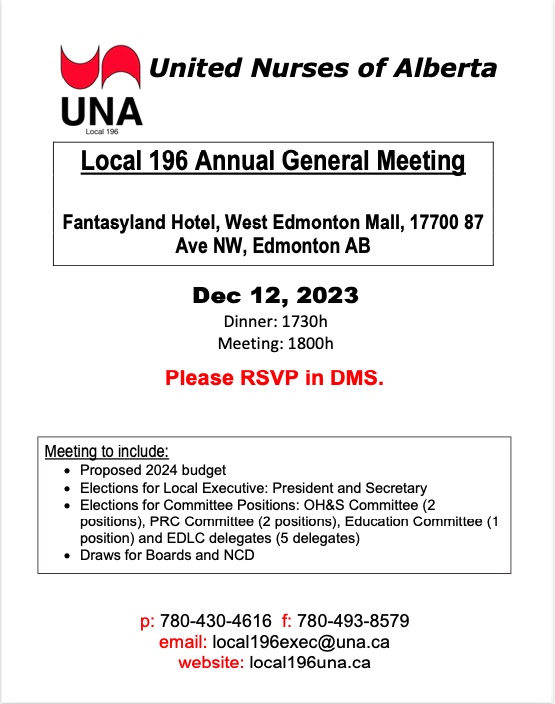 UNA
Local 196

United Nurses of Alberta

Local 196 Annual General Meeting

Fantasyland Hotel, West Edmonton Mall, 17700 87 Ave NW, Edmonton AB

Dec 12, 2023
Dinner: 1730h
Meeting: 1800h

Please RSVP in DMS.

Meeting to include:
- Proposed 2024 budget
- Elections for Local Executive: President and Secretary
- Elections for Committee Positions: OH&S Committee (2 positions), PRC Committee (2 positions), Education Committee (1 position) and EDLC delegates (5 delegates)
- Draws for Boards and NCD

p: 780-430-4616 f: 780-493-8579
email: local196exec@una.ca
website: local196una.ca